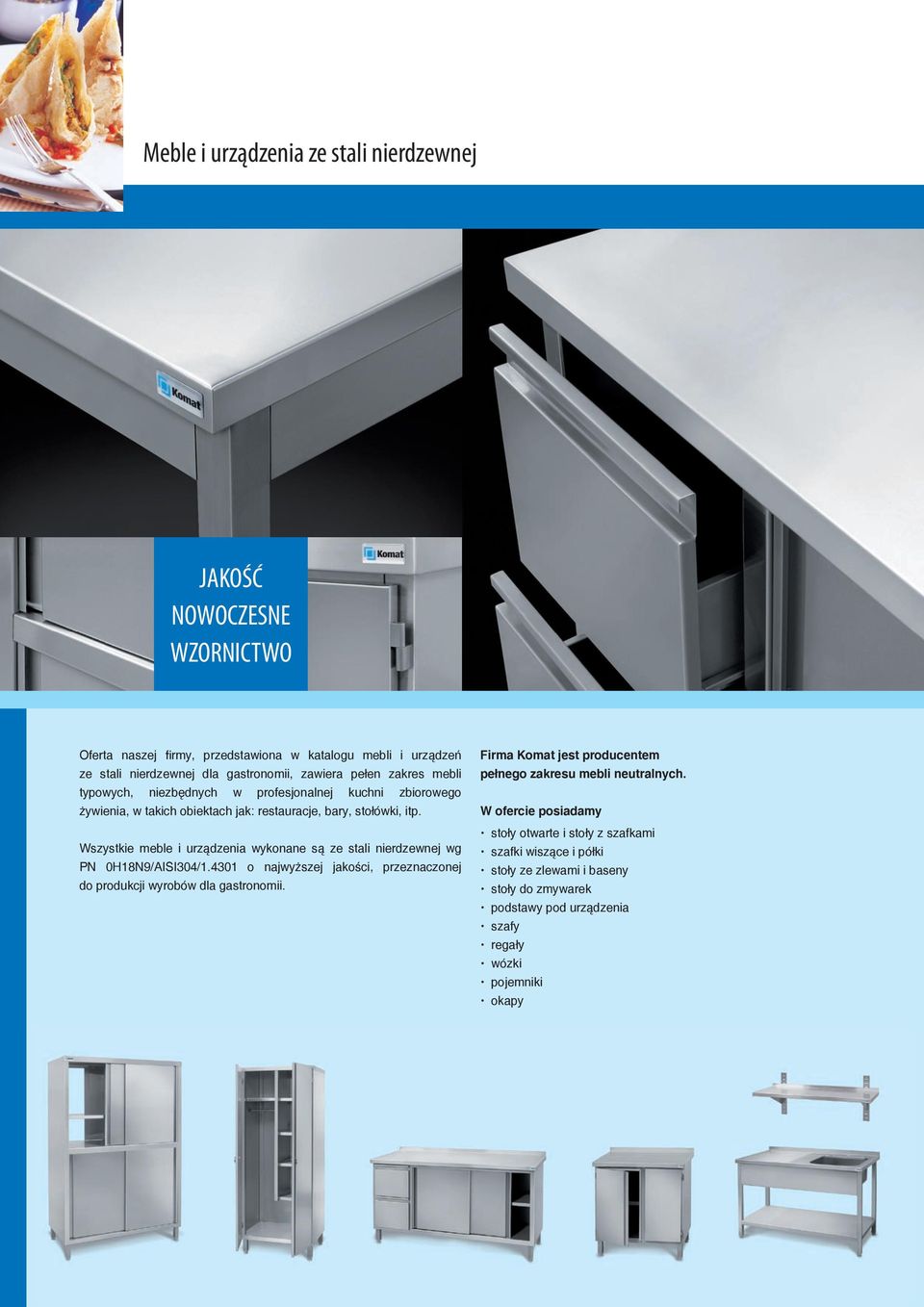 Meble i urządzenia ze stali nierdzewnej

Komat

Komat

JAKOŚĆ
NOWOCZESNE
WZORNICTWO

Oferta naszej firmy, przedstawiona w katalogu mebli i urządzeń ze stali nierdzewnej dla gastronomii, zawiera pełen zakres mebli typowych, niezbędnych w profesjonalnej kuchni zbiorowego żywienia, w takich obiektach jak: restauracje, bary, stołówki, itp.

Wszystkie meble i urządzenia wykonane są ze stali nierdzewnej wg PN 0H18N9/AISI304/1.4301 o najwyższej jakości, przeznaczonej do produkcji wyrobów dla gastronomii.

Firma Komat jest producentem pełnego zakresu mebli neutralnych.

W ofercie posiadamy
· stoły otwarte i stoły z szafkami
· szafki wiszące i półki
· stoły ze zlewami i baseny
· stoły do zmywarek
· podstawy pod urządzenia
· szafy
· regały
· wózki
· pojemniki
· okapy